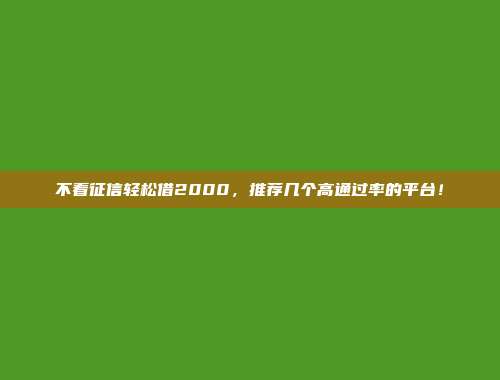 不看征信轻松借2000，推荐几个高通过率的平台！